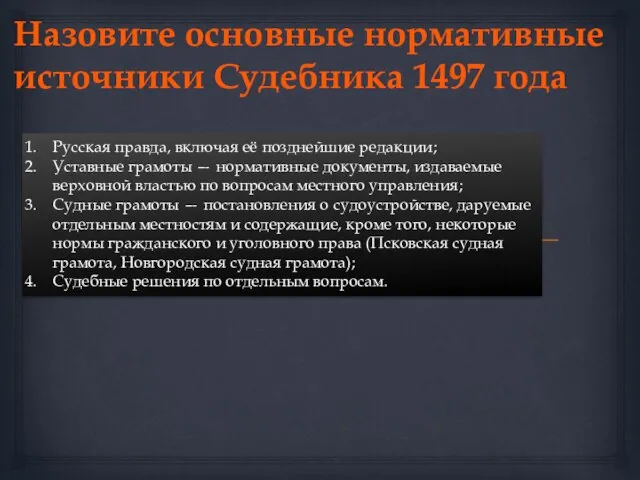 Назовите основные нормативные источники Судебника 1497 года

1. Русская правда, включая её позднейшие редакции;
2. Уставные грамоты — нормативные документы, издаваемые верховной властью по вопросам местного управления;
3. Судные грамоты — постановления о судоустройстве, даруемые отдельным местностям и содержащие, кроме того, некоторые нормы гражданского и уголовного права (Псковская судная грамота, Новгородская судная грамота);
4. Судебные решения по отдельным вопросам.